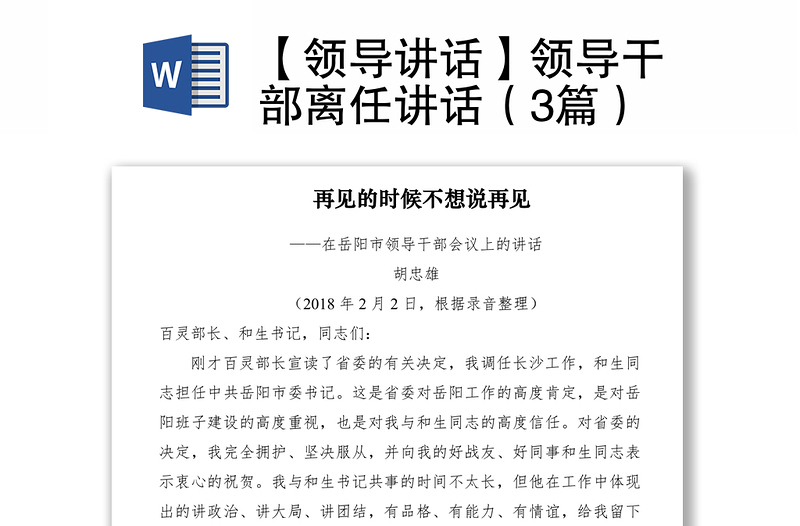 W

【领导讲话】领导干部离任讲话（3篇）

再见的时候不想说再见

——在岳阳市领导干部会议上的讲话

胡忠雄

（2018 年 2 月 2 日，根据录音整理）

百灵部长、和生书记，同志们：

刚才百灵部长宣读了省委的有关决定，我调任长沙工作，和生同志担任中共岳阳市委书记。这是省委对岳阳工作的高度肯定，是对岳阳班子建设的高度重视，也是对我与和生同志的高度信任。对省委的决定，我完全拥护、坚决服从，并向我的好战友、好同事和生同志表示衷心的祝贺。我与和生书记共事的时间不太长，但他在工作中体现出的讲政治、讲大局、讲团结，有品格、有能力、有情谊，给我留下